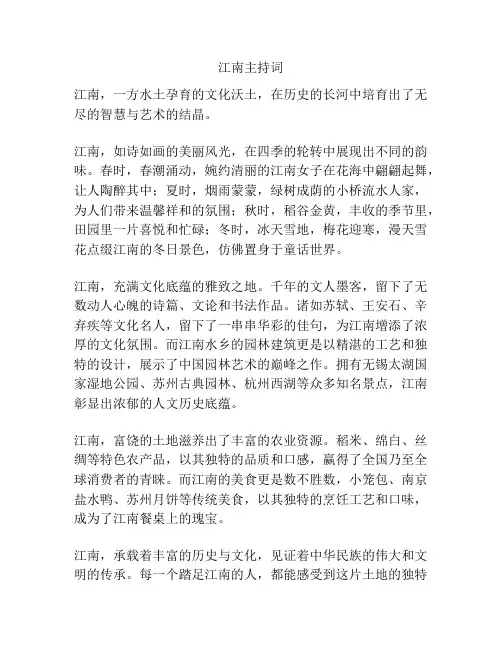 江南主持词

江南，一方水土孕育的文化沃土，在历史的长河中培育出了无尽的智慧与艺术的结晶。

江南，如诗如画的美丽风光，在四季的轮转中展现出不同的韵味。春时，春潮涌动，婉约清丽的江南女子在花海中翩翩起舞，让人陶醉其中；夏时，烟雨蒙蒙，绿树成荫的小桥流水人家，为人们带来温馨祥和的氛围；秋时，稻谷金黄，丰收的季节里，田园里一片喜悦和忙碌；冬时，冰天雪地，梅花迎寒，漫天雪花点缀江南的冬日景色，仿佛置身于童话世界。

江南，充满文化底蕴的雅致之地。千年的文人墨客，留下了无数动人心魄的诗篇、文论和书法作品。诸如苏轼、王安石、辛弃疾等文化名人，留下了一串串华彩的佳句，为江南增添了浓厚的文化氛围。而江南水乡的园林建筑更是以精湛的工艺和独特的设计，展示了中国园林艺术的巅峰之作。拥有无锡太湖国家湿地公园、苏州古典园林、杭州西湖等众多知名景点，江南彰显出浓郁的人文历史底蕴。

江南，富饶的土地滋养出了丰富的农业资源。稻米、绵白、丝绸等特色农产品，以其独特的品质和口感，赢得了全国乃至全球消费者的青睐。而江南的美食更是数不胜数，小笼包、南京盐水鸭、苏州月饼等传统美食，以其独特的烹饪工艺和口味，成为了江南餐桌上的瑰宝。

江南，承载着丰富的历史与文化，见证着中华民族的伟大和文明的传承。每一个踏足江南的人，都能感受到这片土地的独特